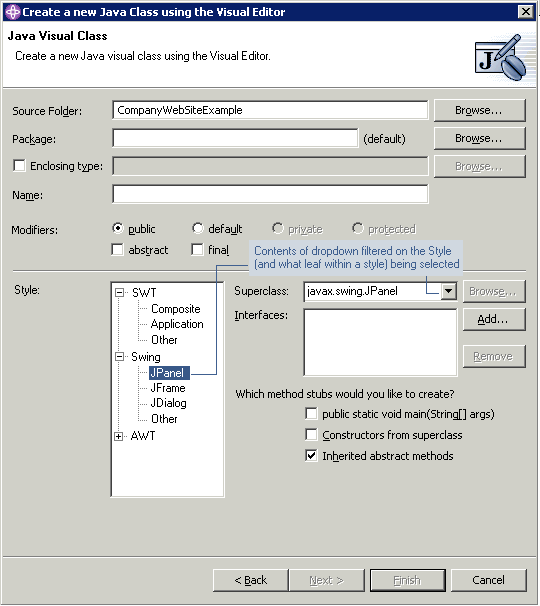 Create a new Java Class using the Visual Editor

Java Visual Class

Create a new Java visual class using the Visual Editor.

Source Folder: CompanyWebSiteExample Browse...

Package: (default) Browse...

Enclosing type: Browse...

Name:

Modifiers: public default private protected

abstract final

Contents of dropdown filtered on the Style (and what leaf within a style) being selected

Style:

SWT
Composite
Application
Other
Swing
JPanel
JFrame
JDialog
Other
AWT

Superclass: javax.swing.JPanel Browse...

Interfaces: Add...

Remove

Which method stubs would you like to create?

public static void main(String[] args)

Constructors from superclass

Inherited abstract methods

< Back Next > Finish Cancel